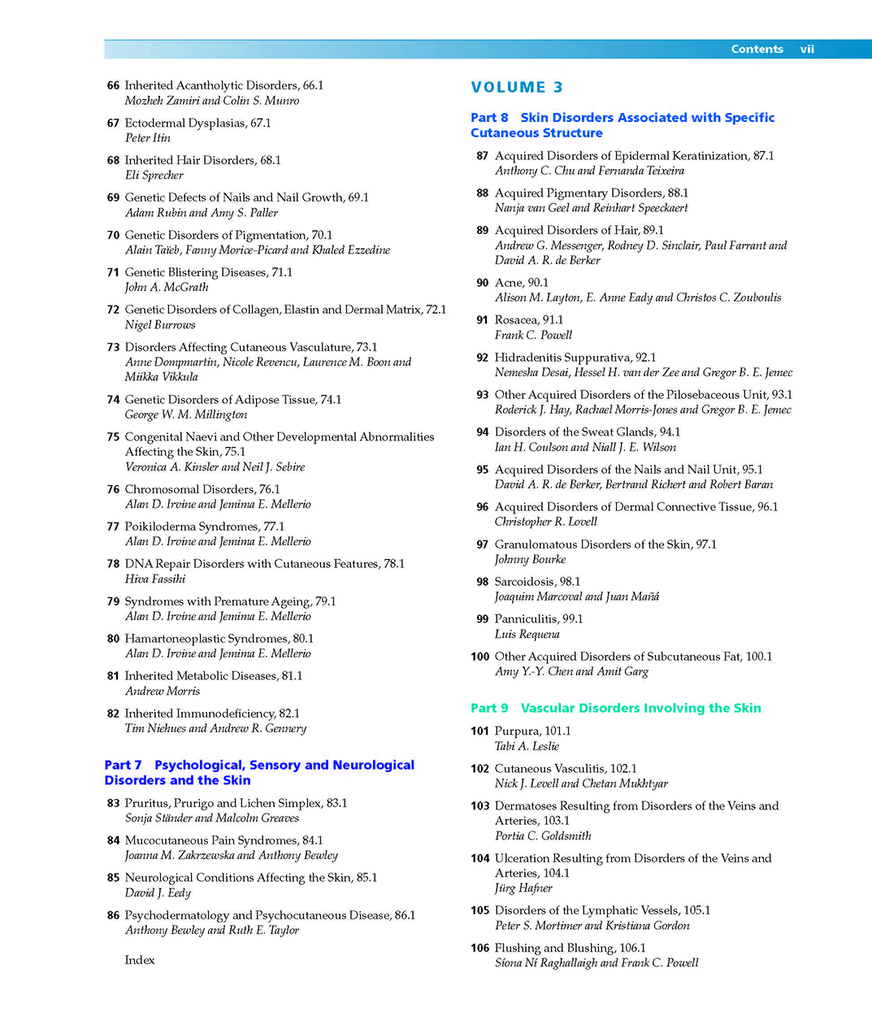 Contents vii

66 Inherited Acantholytic Disorders, 66.1
Mozheh Zamiri and Colin S. Munro

67 Ectodermal Dysplasias, 67.1
Peter Itin

68 Inherited Hair Disorders, 68.1
Eli Sprecher

69 Genetic Defects of Nails and Nail Growth, 69.1
Adam Rubin and Amy S. Paller

70 Genetic Disorders of Pigmentation, 70.1
Alain Taïeb, Fanny Morice-Picard and Khaled Ezzedine

71 Genetic Blistering Diseases, 71.1
John A. McGrath

72 Genetic Disorders of Collagen, Elastin and Dermal Matrix, 72.1
Nigel Burrows

73 Disorders Affecting Cutaneous Vasculature, 73.1
Anne Dompmartin, Nicole Revencu, Laurence M. Boon and Miikka Vikkula

74 Genetic Disorders of Adipose Tissue, 74.1
George W. M. Millington

75 Congenital Naevi and Other Developmental Abnormalities Affecting the Skin, 75.1
Veronica A. Kinsler and Neil J. Sebire

76 Chromosomal Disorders, 76.1
Alan D. Irvine and Jemima E. Mellerio

77 Poikiloderma Syndromes, 77.1
Alan D. Irvine and Jemima E. Mellerio

78 DNA Repair Disorders with Cutaneous Features, 78.1
Hiva Fassihi

79 Syndromes with Premature Ageing, 79.1
Alan D. Irvine and Jemima E. Mellerio

80 Hamartoneoplastic Syndromes, 80.1
Alan D. Irvine and Jemima E. Mellerio

81 Inherited Metabolic Diseases, 81.1
Andrew Morris

82 Inherited Immunodeficiency, 82.1
Tim Niehues and Andrew R. Gennery

Part 7 Psychological, Sensory and Neurological Disorders and the Skin

83 Pruritus, Prurigo and Lichen Simplex, 83.1
Sonja Ständer and Malcolm Greaves

84 Mucocutaneous Pain Syndromes, 84.1
Joanna M. Zakrzewska and Anthony Bewley

85 Neurological Conditions Affecting the Skin, 85.1
David J. Eedy

86 Psychodermatology and Psychocutaneous Disease, 86.1
Anthony Bewley and Ruth E. Taylor

Index

VOLUME 3

Part 8 Skin Disorders Associated with Specific Cutaneous Structure

87 Acquired Disorders of Epidermal Keratinization, 87.1
Anthony C. Chu and Fernanda Teixeira

88 Acquired Pigmentary Disorders, 88.1
Nanja van Geel and Reinhart Speeckaert

89 Acquired Disorders of Hair, 89.1
Andrew G. Messenger, Rodney D. Sinclair, Paul Farrant and David A. R. de Berker

90 Acne, 90.1
Alison M. Layton, E. Anne Eady and Christos C. Zouboulis

91 Rosacea, 91.1
Frank C. Powell

92 Hidradenitis Suppurativa, 92.1
Nemesha Desai, Hessel H. van der Zee and Gregor B. E. Jemec

93 Other Acquired Disorders of the Pilosebaceous Unit, 93.1
Roderick J. Hay, Rachael Morris-Jones and Gregor B. E. Jemec

94 Disorders of the Sweat Glands, 94.1
Ian H. Coulson and Niall J. E. Wilson

95 Acquired Disorders of the Nails and Nail Unit, 95.1
David A. R. de Berker, Bertrand Richert and Robert Baran

96 Acquired Disorders of Dermal Connective Tissue, 96.1
Christopher R. Lovell

97 Granulomatous Disorders of the Skin, 97.1
Johnny Bourke

98 Sarcoidosis, 98.1
Joaquim Marcoval and Juan Mañá

99 Panniculitis, 99.1
Luis Requena

100 Other Acquired Disorders of Subcutaneous Fat, 100.1
Amy Y.-Y. Chen and Amit Garg

Part 9 Vascular Disorders Involving the Skin

101 Purpura, 101.1
Tabi A. Leslie

102 Cutaneous Vasculitis, 102.1
Nick J. Levell and Chetan Mukhtyar

103 Dermatoses Resulting from Disorders of the Veins and Arteries, 103.1
Portia C. Goldsmith

104 Ulceration Resulting from Disorders of the Veins and Arteries, 104.1
Jürg Hafner

105 Disorders of the Lymphatic Vessels, 105.1
Peter S. Mortimer and Kristiana Gordon

106 Flushing and Blushing, 106.1
Síona Ní Raghallaigh and Frank C. Powell